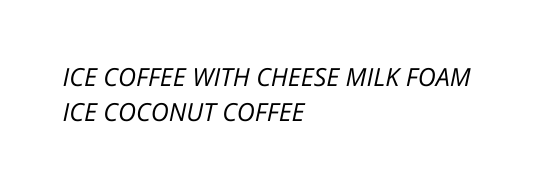 ICE COFFEE WITH CHEESE MILK FOAM
ICE COCONUT COFFEE